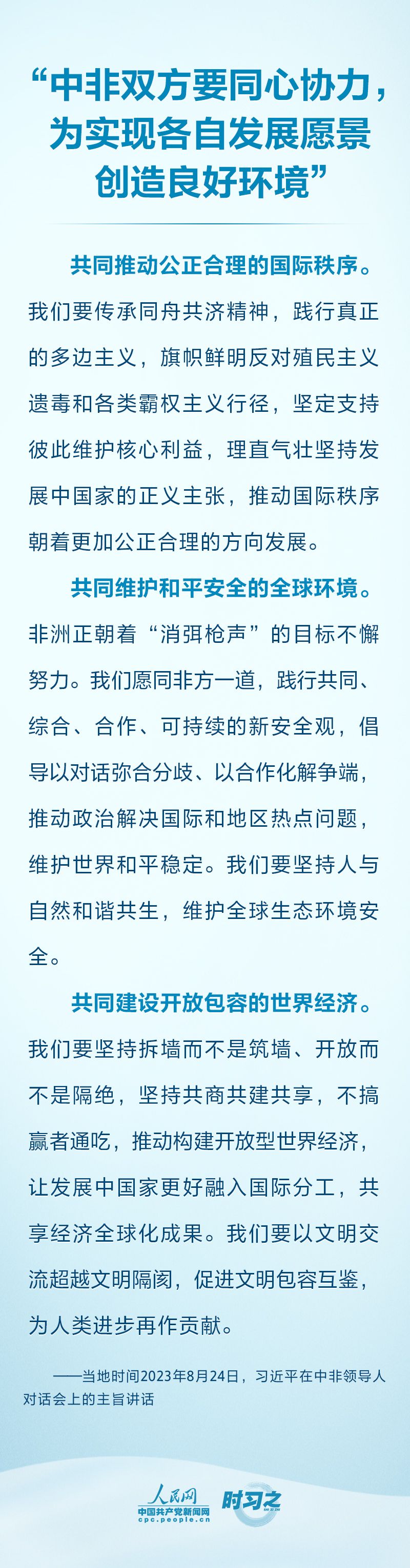 “中非双方要同心协力，为实现各自发展愿景创造良好环境”

共同推动公正合理的国际秩序。我们要传承同舟共济精神，践行真正的多边主义，旗帜鲜明反对殖民主义遗毒和各类霸权主义行径，坚定支持彼此维护核心利益，理直气壮坚持发展中国家的正义主张，推动国际秩序朝着更加公正合理的方向发展。

共同维护和平安全的全球环境。非洲正朝着“消弭枪声”的目标不懈努力。我们愿同非方一道，践行共同、综合、合作、可持续的新安全观，倡导以对话弥合分歧、以合作化解争端，推动政治解决国际和地区热点问题，维护世界和平稳定。我们要坚持人与自然和谐共生，维护全球生态环境安全。

共同建设开放包容的世界经济。我们要坚持拆墙而不是筑墙、开放而不是隔绝，坚持共商共建共享，不搞赢者通吃，推动构建开放型世界经济，让发展中国家更好融入国际分工，共享经济全球化成果。我们要以文明交流超越文明隔阂，促进文明包容互鉴，为人类进步再作贡献。

——当地时间2023年8月24日，习近平在中非领导人对话会上的主旨讲话

人民网
中国共产党新闻网
cpc.people.cn
时习之